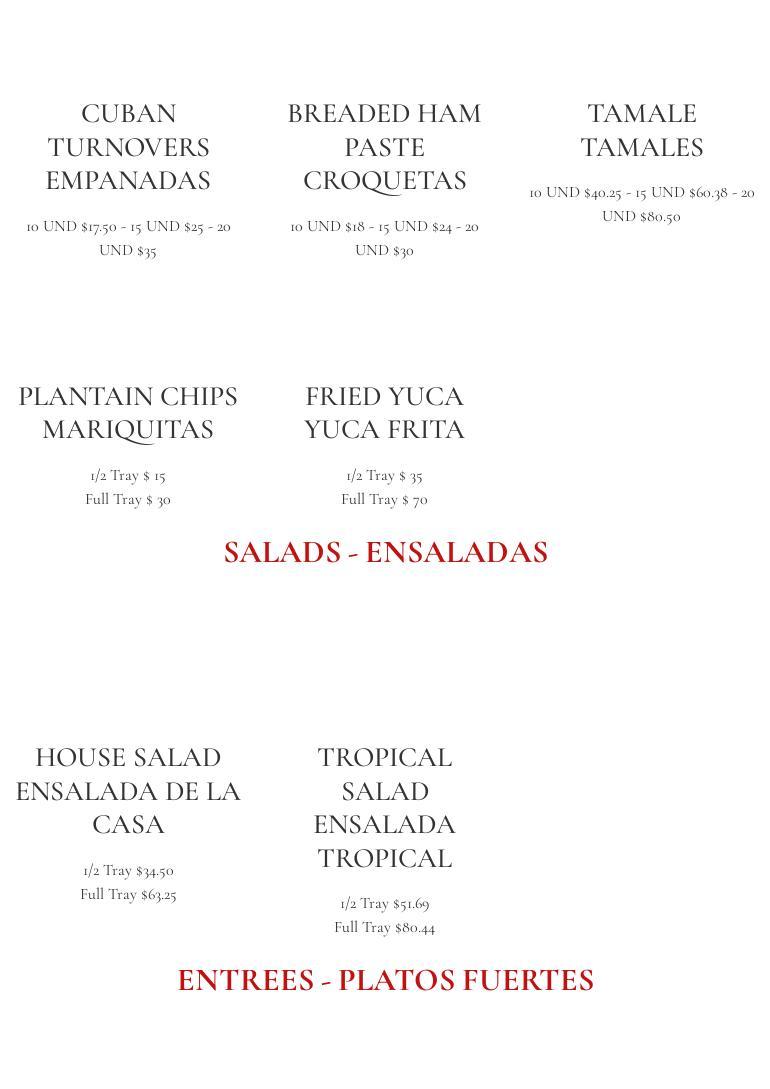 CUBAN TURNOVERS EMPANADAS

10 UND $17.50 - 15 UND $25 - 20 UND $35

BREADED HAM PASTE CROQUETAS

10 UND $18 - 15 UND $24 - 20 UND $30

TAMALE TAMALES

10 UND $40.25 - 15 UND $60.38 - 20 UND $80.50

PLANTAIN CHIPS MARIQUITAS

1/2 Tray $ 15
Full Tray $ 30

FRIED YUCA YUCA FRITA

1/2 Tray $ 35
Full Tray $ 70

SALADS - ENSALADAS

HOUSE SALAD ENSALADA DE LA CASA

1/2 Tray $34.50
Full Tray $63.25

TROPICAL SALAD ENSALADA TROPICAL

1/2 Tray $51.69
Full Tray $80.44

ENTREES - PLATOS FUERTES